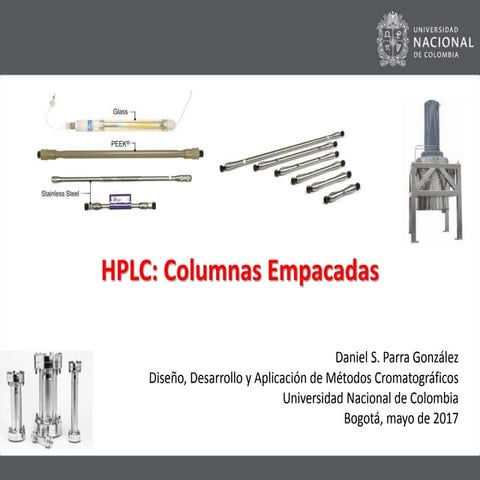 UNIVERSIDAD
NACIONAL
DE COLOMBIA

Glass
PEEK®
Stainless Steel

HPLC: Columnas Empacadas

Daniel S. Parra González
Diseño, Desarrollo y Aplicación de Métodos Cromatográficos
Universidad Nacional de Colombia
Bogotá, mayo de 2017